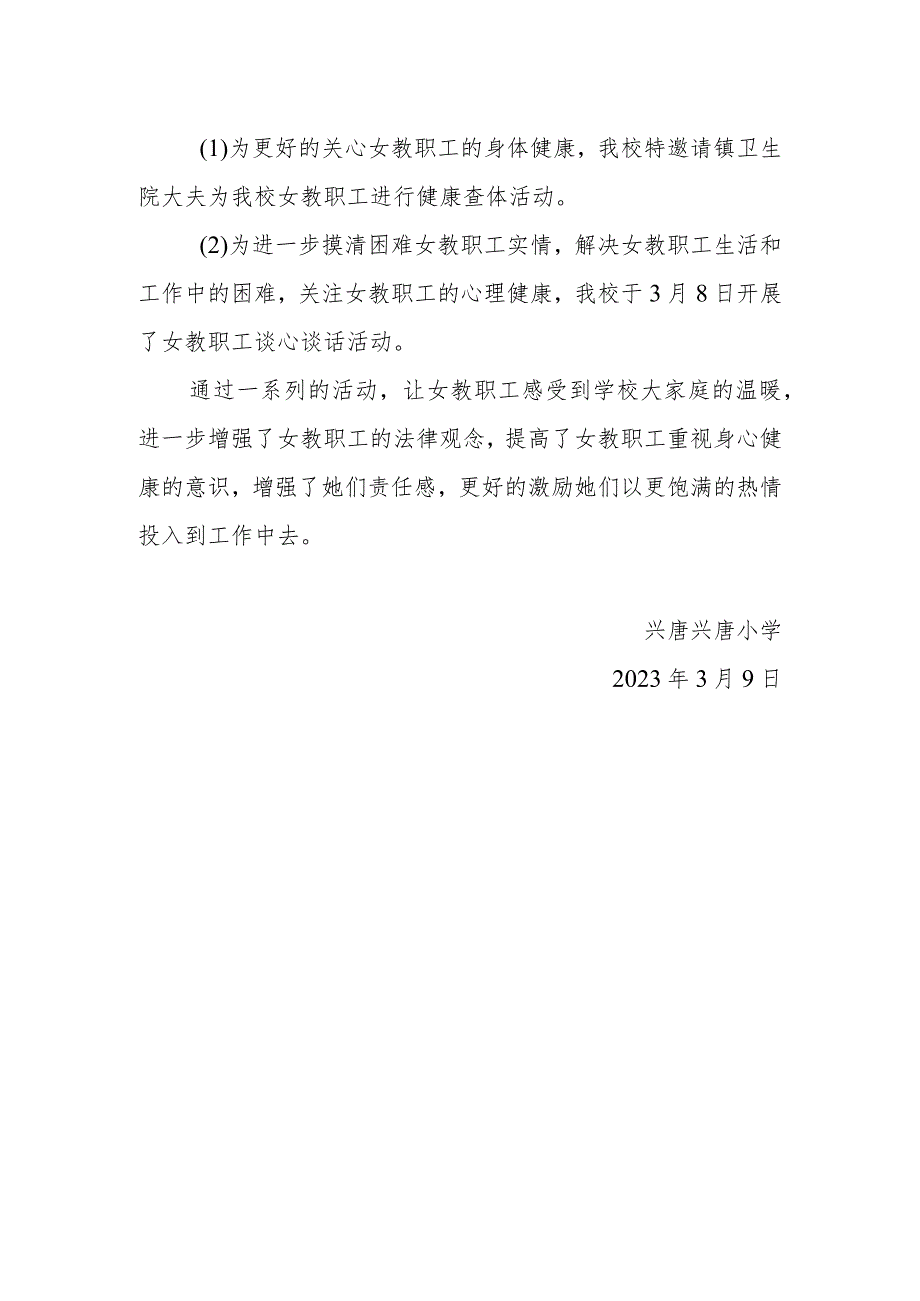 (1)为更好的关心女教职工的身体健康，我校特邀请镇卫生院大夫为我校女教职工进行健康查体活动。

(2)为进一步摸清困难女教职工实情，解决女教职工生活和工作中的困难，关注女教职工的心理健康，我校于3月8日开展了女教职工谈心谈话活动。

通过一系列的活动，让女教职工感受到学校大家庭的温暖，进一步增强了女教职工的法律观念，提高了女教职工重视身心健康的意识，增强了她们责任感，更好的激励她们以更饱满的热情投入到工作中去。

兴唐兴唐小学

2023年3月9日